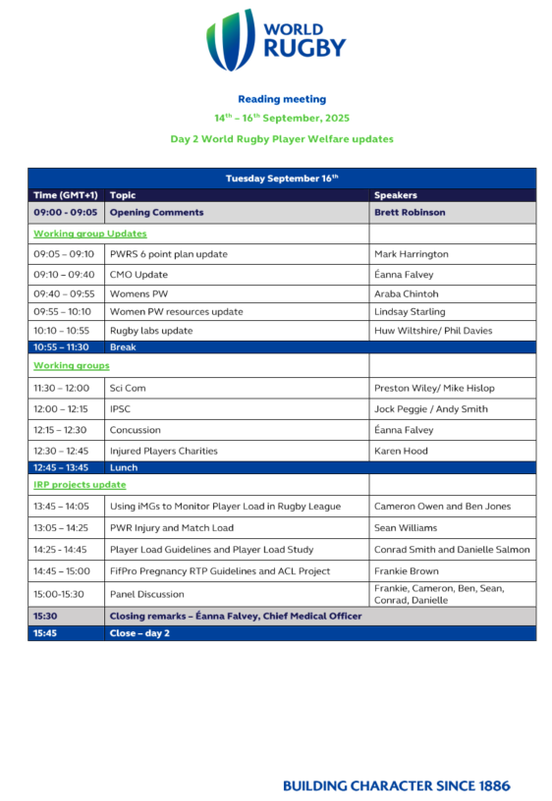 WORLD RUGBY

Reading meeting

14$^{th}$ – 16$^{th}$ September, 2025

Day 2 World Rugby Player Welfare updates

| Tuesday September 16$^{th}$ | | |
|---|---|---|
| Time (GMT+1) | Topic | Speakers |
| 09:00 - 09:05 | Opening Comments | Brett Robinson |
| Working group Updates | | |
| 09:05 – 09:10 | PWRS 6 point plan update | Mark Harrington |
| 09:10 – 09:40 | CMO Update | Éanna Falvey |
| 09:40 – 09:55 | Womens PW | Araba Chintoh |
| 09:55 – 10:10 | Women PW resources update | Lindsay Starling |
| 10:10 – 10:55 | Rugby labs update | Huw Wiltshire/ Phil Davies |
| 10:55 – 11:30 | Break | |
| Working groups | | |
| 11:30 – 12:00 | Sci Com | Preston Wiley/ Mike Hislop |
| 12:00 – 12:15 | IPSC | Jock Peggie / Andy Smith |
| 12:15 – 12:30 | Concussion | Éanna Falvey |
| 12:30 – 12:45 | Injured Players Charities | Karen Hood |
| 12:45 – 13:45 | Lunch | |
| IRP projects update | | |
| 13:45 – 14:05 | Using iMGs to Monitor Player Load in Rugby League | Cameron Owen and Ben Jones |
| 13:05 – 14:25 | PWR Injury and Match Load | Sean Williams |
| 14:25 - 14:45 | Player Load Guidelines and Player Load Study | Conrad Smith and Danielle Salmon |
| 14:45 – 15:00 | FifPro Pregnancy RTP Guidelines and ACL Project | Frankie Brown |
| 15:00-15:30 | Panel Discussion | Frankie, Cameron, Ben, Sean, Conrad, Danielle |
| 15:30 | Closing remarks – Éanna Falvey, Chief Medical Officer | |
| 15:45 | Close – day 2 | |

BUILDING CHARACTER SINCE 1886